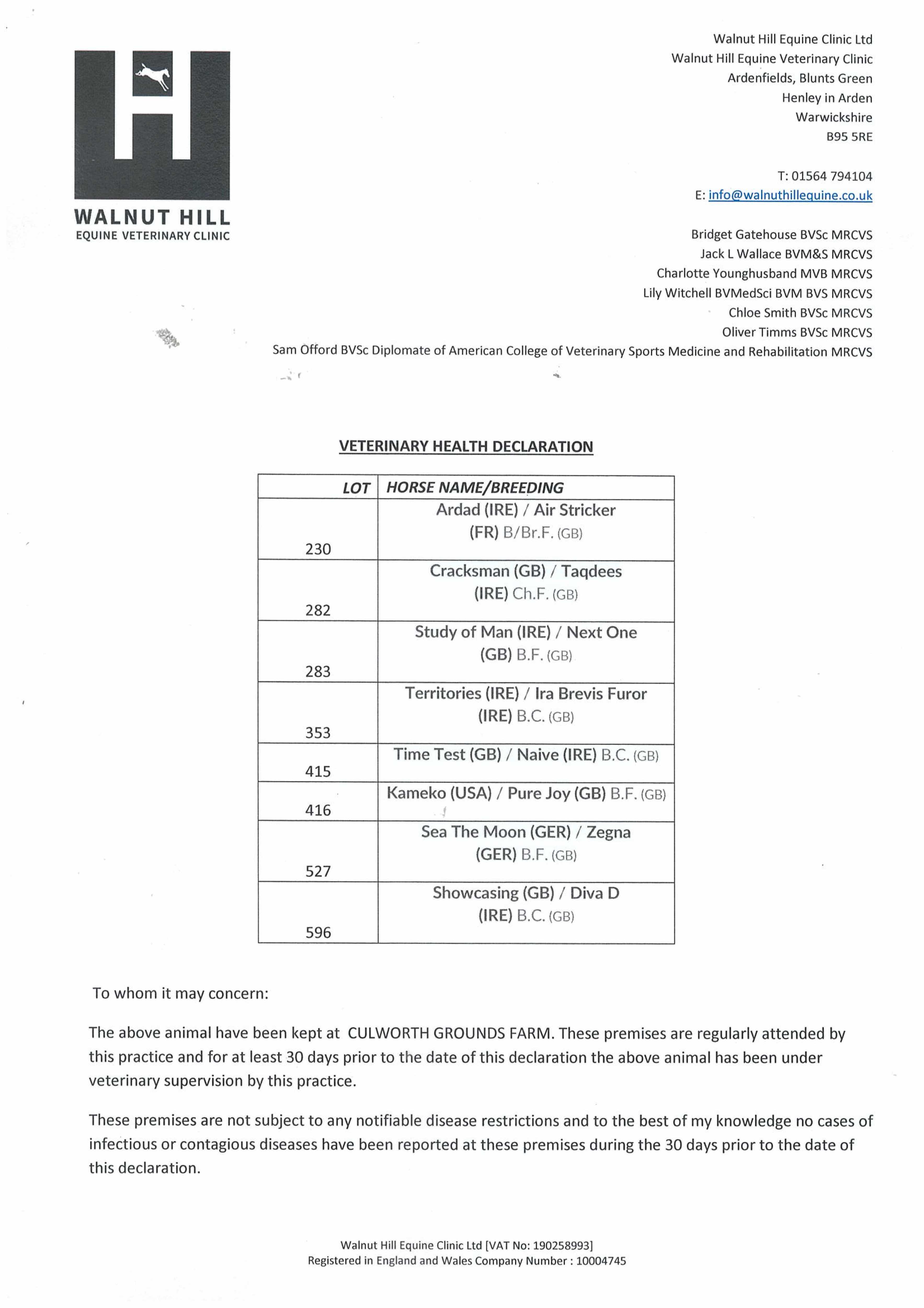 WALNUT HILL
EQUINE VETERINARY CLINIC

Walnut Hill Equine Clinic Ltd
Walnut Hill Equine Veterinary Clinic
Ardenfields, Blunts Green
Henley in Arden
Warwickshire
B95 5RE

T: 01564 794104
E: info@walnuthillequine.co.uk

Bridget Gatehouse BVSc MRCVS
Jack L Wallace BVM&S MRCVS
Charlotte Younghusband MVB MRCVS
Lily Witchell BVMedSci BVM BVS MRCVS
Chloe Smith BVSc MRCVS
Oliver Timms BVSc MRCVS
Sam Offord BVSc Diplomate of American College of Veterinary Sports Medicine and Rehabilitation MRCVS

VETERINARY HEALTH DECLARATION

| LOT | HORSE NAME/BREEDING |
|---|---|
| 230 | Ardad (IRE) / Air Stricker (FR) B/Br.F. (GB) |
| 282 | Cracksman (GB) / Taqdees (IRE) Ch.F. (GB) |
| 283 | Study of Man (IRE) / Next One (GB) B.F. (GB) |
| 353 | Territories (IRE) / Ira Brevis Furor (IRE) B.C. (GB) |
| 415 | Time Test (GB) / Naive (IRE) B.C. (GB) |
| 416 | Kameko (USA) / Pure Joy (GB) B.F. (GB) |
| 527 | Sea The Moon (GER) / Zegna (GER) B.F. (GB) |
| 596 | Showcasing (GB) / Diva D (IRE) B.C. (GB) |

To whom it may concern:

The above animal have been kept at CULWORTH GROUNDS FARM. These premises are regularly attended by this practice and for at least 30 days prior to the date of this declaration the above animal has been under veterinary supervision by this practice.

These premises are not subject to any notifiable disease restrictions and to the best of my knowledge no cases of infectious or contagious diseases have been reported at these premises during the 30 days prior to the date of this declaration.

Walnut Hill Equine Clinic Ltd [VAT No: 190258993]
Registered in England and Wales Company Number : 10004745